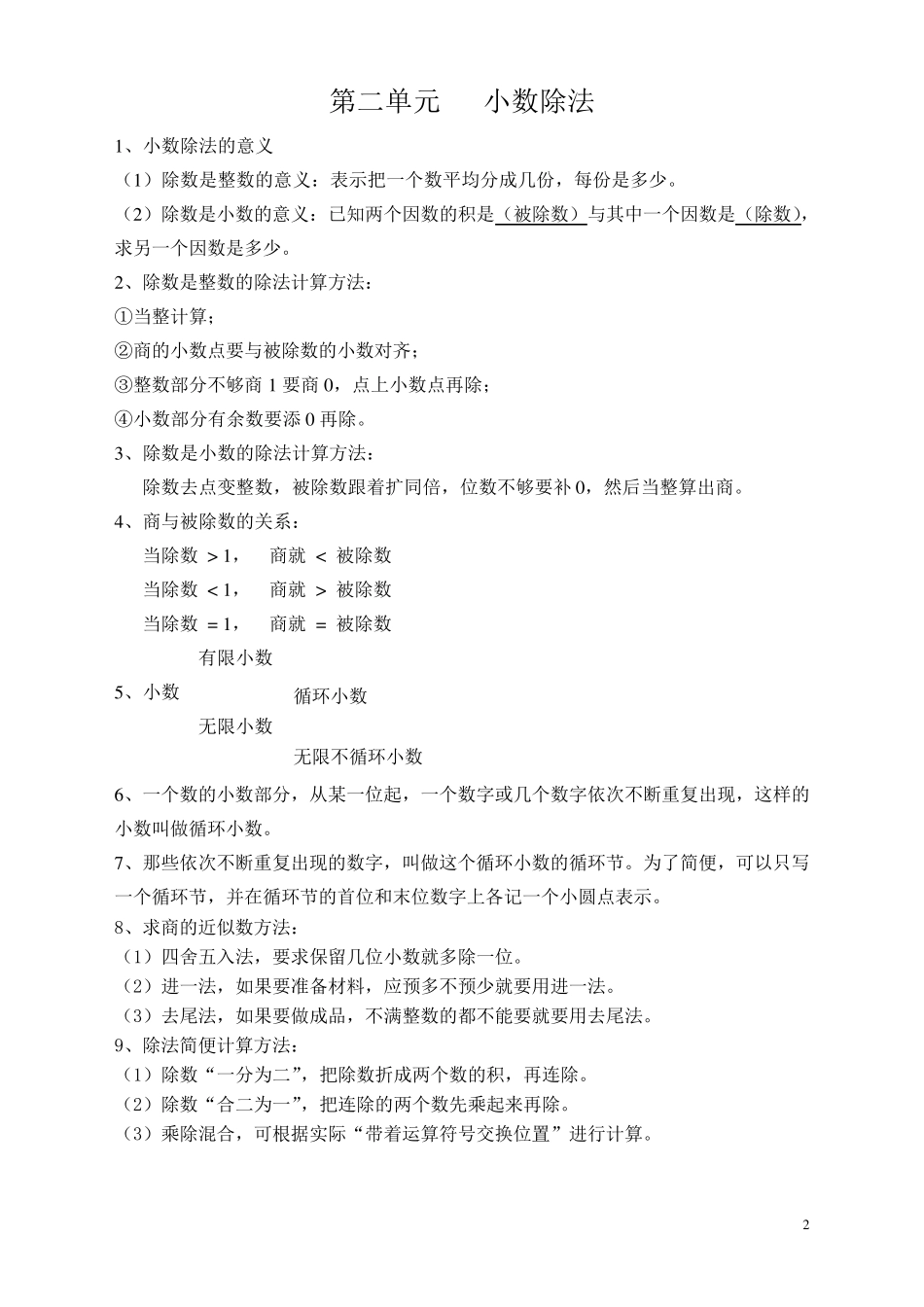 第二单元　　小数除法

1、小数除法的意义

（1）除数是整数的意义：表示把一个数平均分成几份，每份是多少。

（2）除数是小数的意义：已知两个因数的积是（被除数）与其中一个因数是（除数），求另一个因数是多少。

2、除数是整数的除法计算方法：

①当整计算；

②商的小数点要与被除数的小数对齐；

③整数部分不够商 1 要商 0，点上小数点再除；

④小数部分有余数要添 0 再除。

3、除数是小数的除法计算方法：

除数去点变整数，被除数跟着扩同倍，位数不够要补 0，然后当整算出商。

4、商与被除数的关系：

当除数 ＞1，　商就 ＜ 被除数

当除数 ＜1，　商就 ＞ 被除数

当除数 ＝1，　商就 ＝ 被除数

有限小数

5、小数

循环小数

无限小数

无限不循环小数

6、一个数的小数部分，从某一位起，一个数字或几个数字依次不断重复出现，这样的小数叫做循环小数。

7、那些依次不断重复出现的数字，叫做这个循环小数的循环节。为了简便，可以只写一个循环节，并在循环节的首位和末位数字上各记一个小圆点表示。

8、求商的近似数方法：

（1）四舍五入法，要求保留几位小数就多除一位。

（2）进一法，如果要准备材料，应预多不预少就要用进一法。

（3）去尾法，如果要做成品，不满整数的都不能要就要用去尾法。

9、除法简便计算方法：

（1）除数“一分为二”，把除数折成两个数的积，再连除。

（2）除数“合二为一”，把连除的两个数先乘起来再除。

（3）乘除混合，可根据实际“带着运算符号交换位置”进行计算。

2